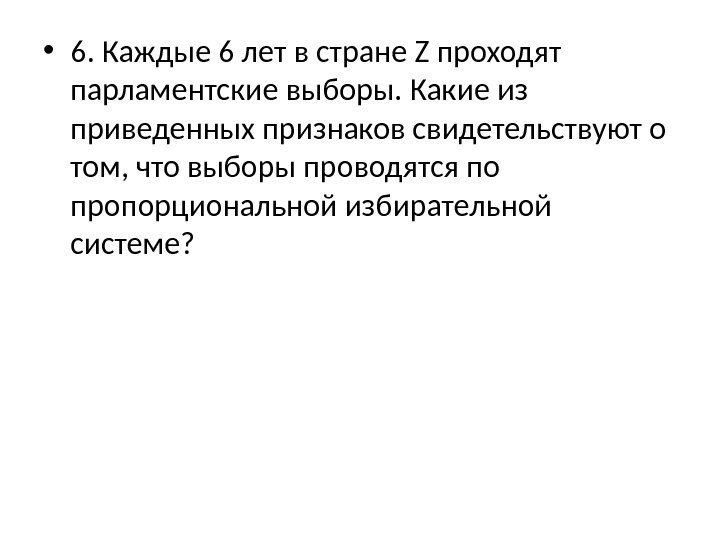 • 6. Каждые 6 лет в стране Z проходят парламентские выборы. Какие из приведенных признаков свидетельствуют о том, что выборы проводятся по пропорциональной избирательной системе?